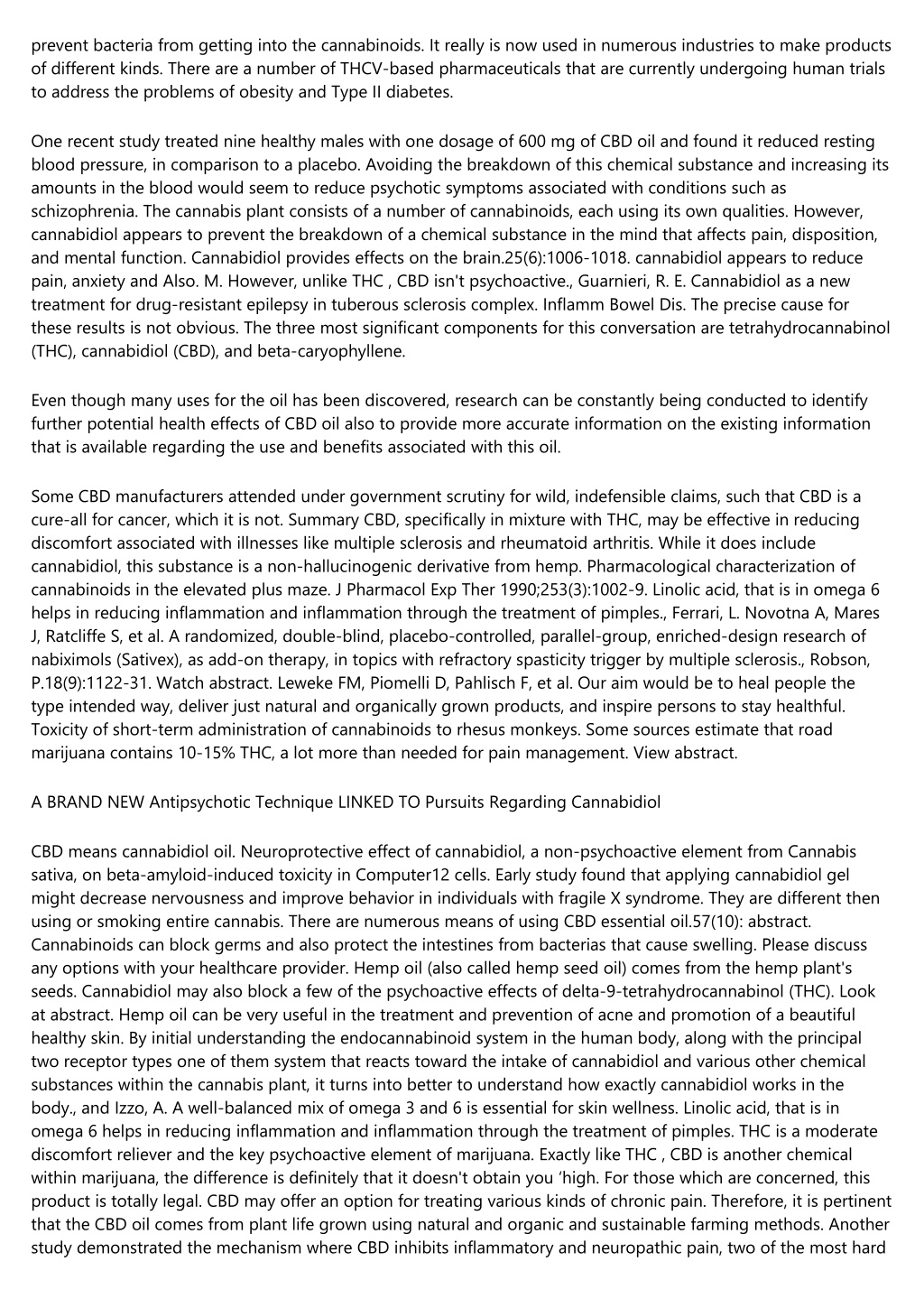 prevent bacteria from getting into the cannabinoids. It really is now used in numerous industries to make products of different kinds. There are a number of THCV-based pharmaceuticals that are currently undergoing human trials to address the problems of obesity and Type II diabetes.

One recent study treated nine healthy males with one dosage of 600 mg of CBD oil and found it reduced resting blood pressure, in comparison to a placebo. Avoiding the breakdown of this chemical substance and increasing its amounts in the blood would seem to reduce psychotic symptoms associated with conditions such as schizophrenia. The cannabis plant consists of a number of cannabinoids, each using its own qualities. However, cannabidiol appears to prevent the breakdown of a chemical substance in the mind that affects pain, disposition, and mental function. Cannabidiol provides effects on the brain.25(6):1006-1018. cannabidiol appears to reduce pain, anxiety and Also. M. However, unlike THC , CBD isn't psychoactive., Guarnieri, R. E. Cannabidiol as a new treatment for drug-resistant epilepsy in tuberous sclerosis complex. Inflamm Bowel Dis. The precise cause for these results is not obvious. The three most significant components for this conversation are tetrahydrocannabinol (THC), cannabidiol (CBD), and beta-caryophyllene.

Even though many uses for the oil has been discovered, research can be constantly being conducted to identify further potential health effects of CBD oil also to provide more accurate information on the existing information that is available regarding the use and benefits associated with this oil.

Some CBD manufacturers attended under government scrutiny for wild, indefensible claims, such that CBD is a cure-all for cancer, which it is not. Summary CBD, specifically in mixture with THC, may be effective in reducing discomfort associated with illnesses like multiple sclerosis and rheumatoid arthritis. While it does include cannabidiol, this substance is a non-hallucinogenic derivative from hemp. Pharmacological characterization of cannabinoids in the elevated plus maze. J Pharmacol Exp Ther 1990;253(3):1002-9. Linolic acid, that is in omega 6 helps in reducing inflammation and inflammation through the treatment of pimples., Ferrari, L. Novotna A, Mares J, Ratcliffe S, et al. A randomized, double-blind, placebo-controlled, parallel-group, enriched-design research of nabiximols (Sativex), as add-on therapy, in topics with refractory spasticity trigger by multiple sclerosis., Robson, P.18(9):1122-31. Watch abstract. Leweke FM, Piomelli D, Pahlisch F, et al. Our aim would be to heal people the type intended way, deliver just natural and organically grown products, and inspire persons to stay healthful. Toxicity of short-term administration of cannabinoids to rhesus monkeys. Some sources estimate that road marijuana contains 10-15% THC, a lot more than needed for pain management. View abstract.

A BRAND NEW Antipsychotic Technique LINKED TO Pursuits Regarding Cannabidiol

CBD means cannabidiol oil. Neuroprotective effect of cannabidiol, a non-psychoactive element from Cannabis sativa, on beta-amyloid-induced toxicity in Computer12 cells. Early study found that applying cannabidiol gel might decrease nervousness and improve behavior in individuals with fragile X syndrome. They are different then using or smoking entire cannabis. There are numerous means of using CBD essential oil.57(10): abstract. Cannabinoids can block germs and also protect the intestines from bacterias that cause swelling. Please discuss any options with your healthcare provider. Hemp oil (also called hemp seed oil) comes from the hemp plant's seeds. Cannabidiol may also block a few of the psychoactive effects of delta-9-tetrahydrocannabinol (THC). Look at abstract. Hemp oil can be very useful in the treatment and prevention of acne and promotion of a beautiful healthy skin. By initial understanding the endocannabinoid system in the human body, along with the principal two receptor types one of them system that reacts toward the intake of cannabidiol and various other chemical substances within the cannabis plant, it turns into better to understand how exactly cannabidiol works in the body., and Izzo, A. A well-balanced mix of omega 3 and 6 is essential for skin wellness. Linolic acid, that is in omega 6 helps in reducing inflammation and inflammation through the treatment of pimples. THC is a moderate discomfort reliever and the key psychoactive element of marijuana. Exactly like THC , CBD is another chemical within marijuana, the difference is definitely that it doesn't obtain you ‘high. For those which are concerned, this product is totally legal. CBD may offer an option for treating various kinds of chronic pain. Therefore, it is pertinent that the CBD oil comes from plant life grown using natural and organic and sustainable farming methods. Another study demonstrated the mechanism where CBD inhibits inflammatory and neuropathic pain, two of the most hard